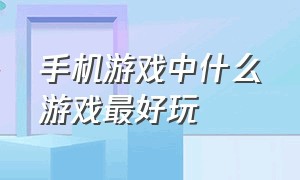 手机游戏中什么游戏最好玩